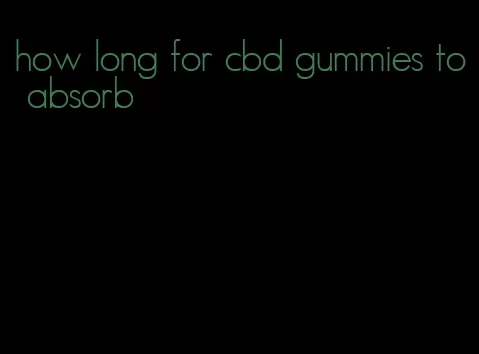 how long for cbd gummies to absorb